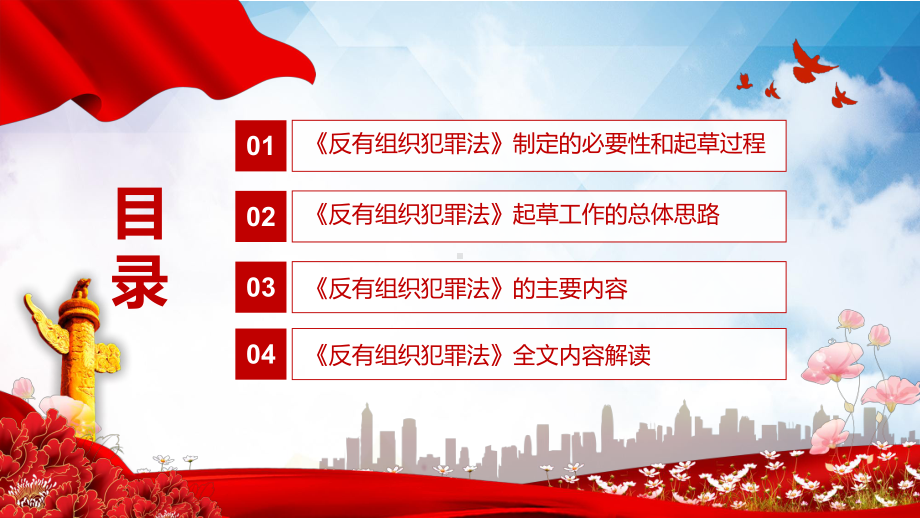 目录

01 《反有组织犯罪法》制定的必要性和起草过程

02 《反有组织犯罪法》起草工作的总体思路

03 《反有组织犯罪法》的主要内容

04 《反有组织犯罪法》全文内容解读